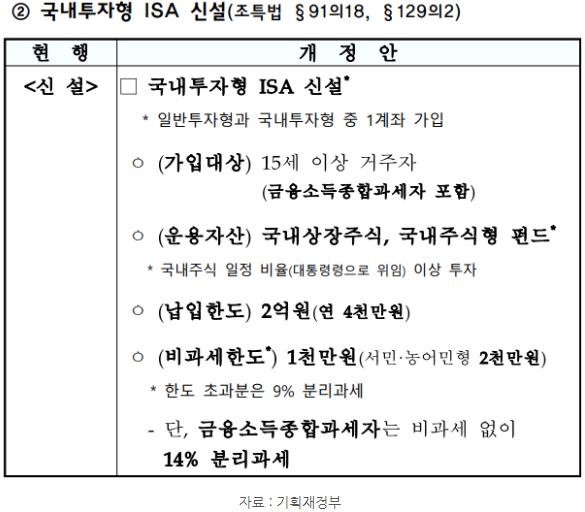 ② 국내투자형 ISA 신설(조특법 §91의18, §129의2)

| 현 행 | 개 정 안 |
|---|---|
| <신 설> | □ 국내투자형 ISA 신설* <br> * 일반투자형과 국내투자형 중 1계좌 가입 <br> ○ (가입대상) 15세 이상 거주자 (금융소득종합과세자 포함) <br> ○ (운용자산) 국내상장주식, 국내주식형 펀드* <br> * 국내주식 일정 비율(대통령령으로 위임) 이상 투자 <br> ○ (납입한도) 2억원(연 4천만원) <br> ○ (비과세한도*) 1천만원(서민·농어민형 2천만원) <br> * 한도 초과분은 9% 분리과세 <br> - 단, 금융소득종합과세자는 비과세 없이 14% 분리과세 |

자료 : 기획재정부